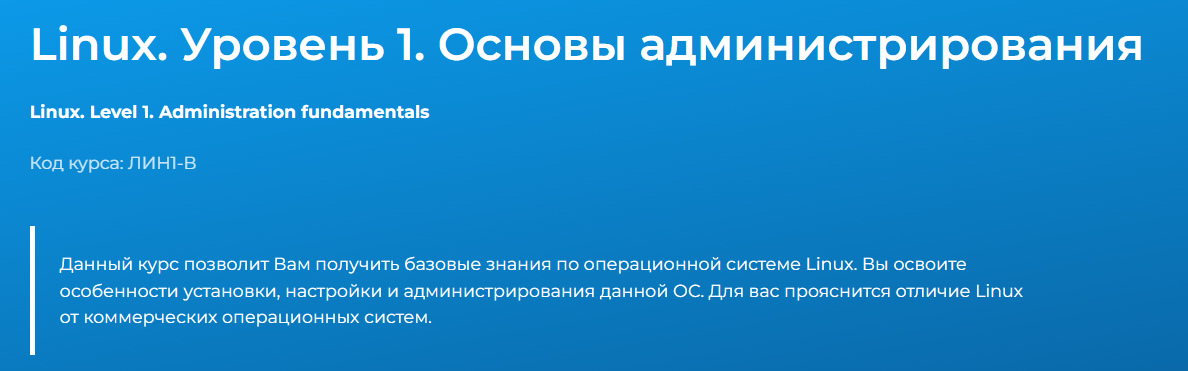 Linux. Уровень 1. Основы администрирования

Linux. Level 1. Administration fundamentals

Код курса: ЛИН1-В

Данный курс позволит Вам получить базовые знания по операционной системе Linux. Вы освоите особенности установки, настройки и администрирования данной ОС. Для вас прояснится отличие Linux от коммерческих операционных систем.